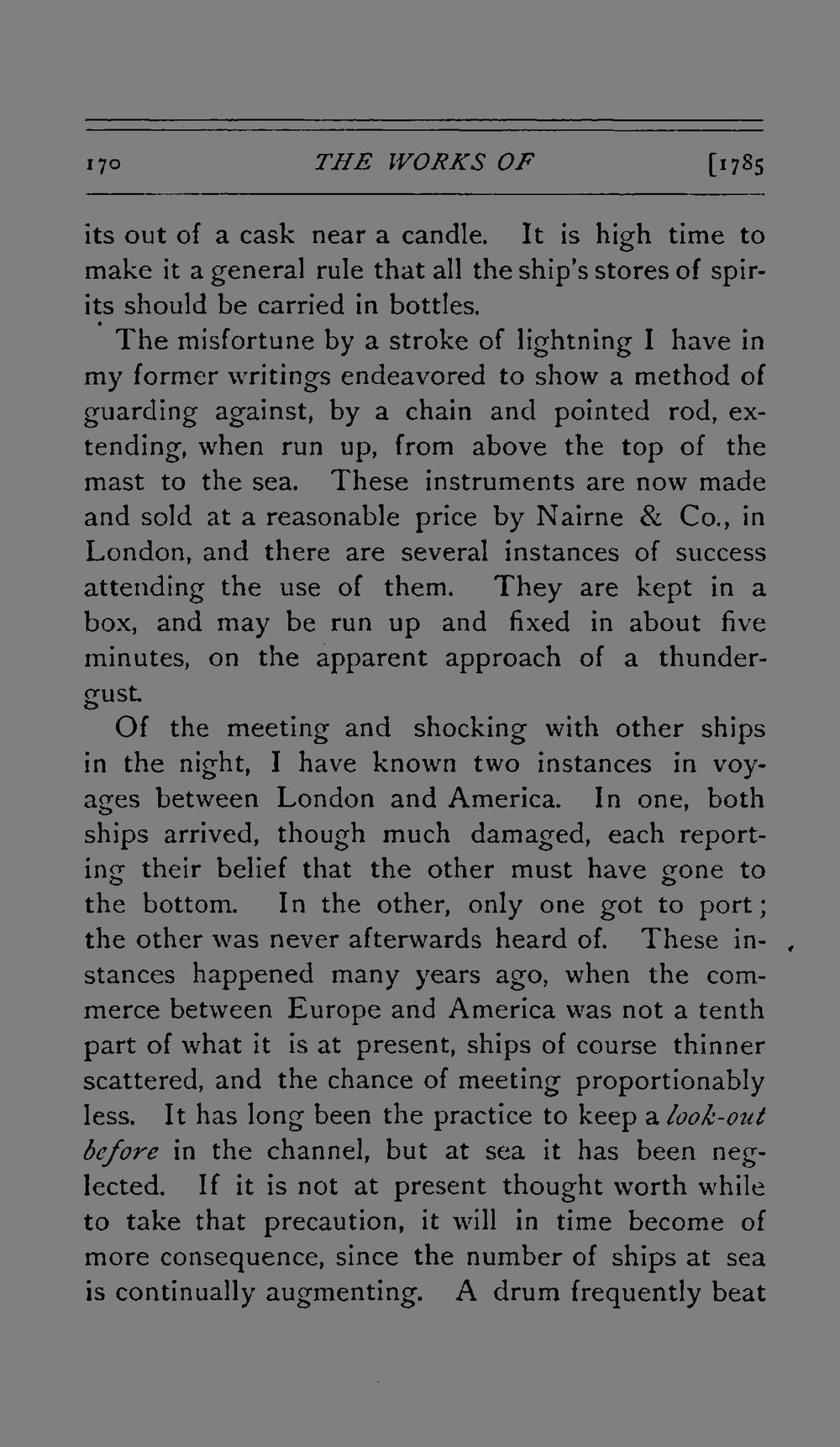 170 THE WORKS OF [1785

its out of a cask near a candle. It is high time to make it a general rule that all the ship's stores of spirits should be carried in bottles.

The misfortune by a stroke of lightning I have in my former writings endeavored to show a method of guarding against, by a chain and pointed rod, extending, when run up, from above the top of the mast to the sea. These instruments are now made and sold at a reasonable price by Nairne & Co., in London, and there are several instances of success attending the use of them. They are kept in a box, and may be run up and fixed in about five minutes, on the apparent approach of a thundergust.

Of the meeting and shocking with other ships in the night, I have known two instances in voyages between London and America. In one, both ships arrived, though much damaged, each reporting their belief that the other must have gone to the bottom. In the other, only one got to port; the other was never afterwards heard of. These instances happened many years ago, when the commerce between Europe and America was not a tenth part of what it is at present, ships of course thinner scattered, and the chance of meeting proportionably less. It has long been the practice to keep a look-out before in the channel, but at sea it has been neglected. If it is not at present thought worth while to take that precaution, it will in time become of more consequence, since the number of ships at sea is continually augmenting. A drum frequently beat